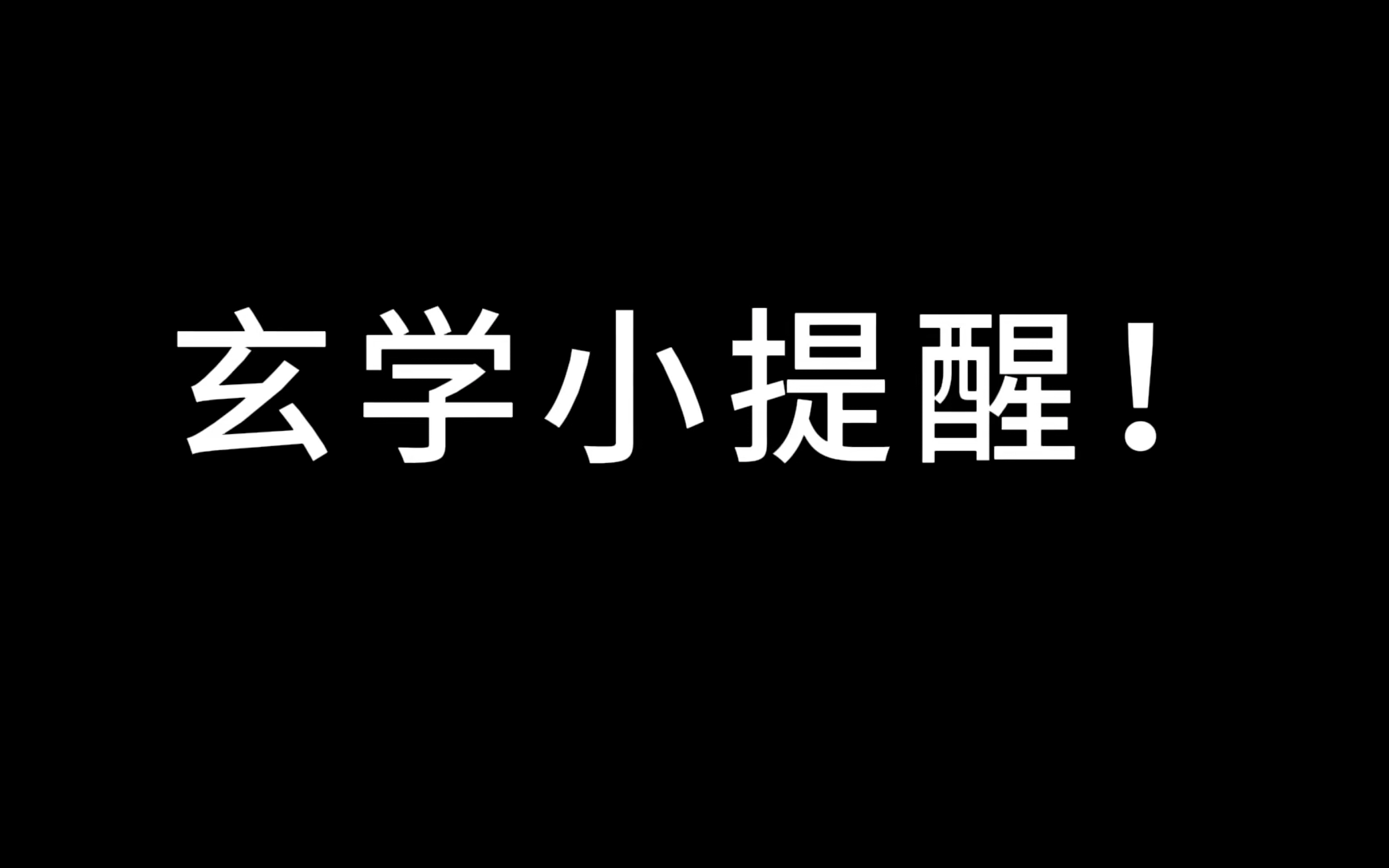 玄学小提醒！